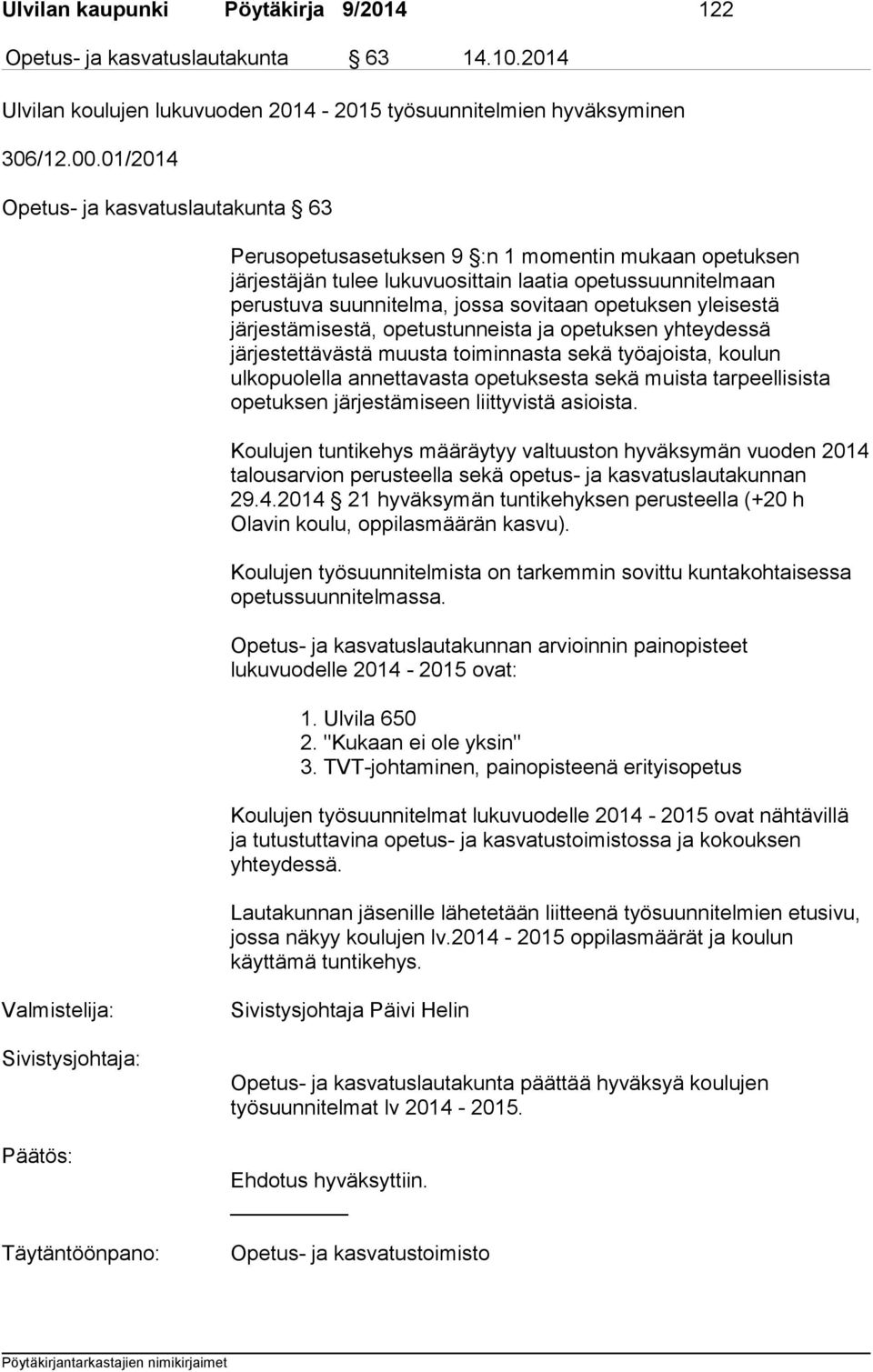 Ulvilan kaupunki Pöytäkirja 9/2014 122

Opetus- ja kasvatuslautakunta § 63 14.10.2014

Ulvilan koulujen lukuvuoden 2014 - 2015 työsuunnitelmien hyväksyminen

306/12.00.01/2014

Opetus- ja kasvatuslautakunta § 63

Perusopetusasetuksen 9 §:n 1 momentin mukaan opetuksen järjestäjän tulee lukuvuosittain laatia opetussuunnitelmaan perustuva suunnitelma, jossa sovitaan opetuksen yleisestä järjestämisestä, opetustunneista ja opetuksen yhteydessä järjestettävästä muusta toiminnasta sekä työajoista, koulun ulkopuolella annettavasta opetuksesta sekä muista tarpeellisista opetuksen järjestämiseen liittyvistä asioista.

Koulujen tuntikehys määräytyy valtuuston hyväksymän vuoden 2014 talousarvion perusteella sekä opetus- ja kasvatuslautakunnan 29.4.2014 § 21 hyväksymän tuntikehyksen perusteella (+20 h Olavin koulu, oppilasmäärän kasvu).

Koulujen työsuunnitelmista on tarkemmin sovittu kuntakohtaisessa opetussuunnitelmassa.

Opetus- ja kasvatuslautakunnan arvioinnin painopisteet lukuvuodelle 2014 - 2015 ovat:

1. Ulvila 650
2. "Kukaan ei ole yksin"
3. TVT-johtaminen, painopisteenä erityisopetus

Koulujen työsuunnitelmat lukuvuodelle 2014 - 2015 ovat nähtävillä ja tutustuttavina opetus- ja kasvatustoimistossa ja kokouksen yhteydessä.

Lautakunnan jäsenille lähetetään liitteenä työsuunnitelmien etusivu, jossa näkyy koulujen lv.2014 - 2015 oppilasmäärät ja koulun käyttämä tuntikehys.

Valmistelija: Sivistysjohtaja Päivi Helin

Sivistysjohtaja: Opetus- ja kasvatuslautakunta päättää hyväksyä koulujen työsuunnitelmat lv 2014 - 2015.

Päätös: Ehdotus hyväksyttiin.

Täytäntöönpano: Opetus- ja kasvatustoimisto

Pöytäkirjantarkastajien nimikirjaimet